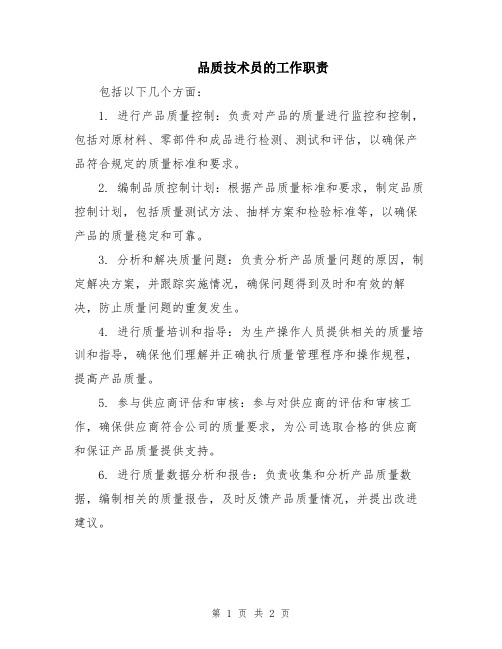 品质技术员的工作职责

包括以下几个方面：

1. 进行产品质量控制：负责对产品的质量进行监控和控制，包括对原材料、零部件和成品进行检测、测试和评估，以确保产品符合规定的质量标准和要求。

2. 编制品质控制计划：根据产品质量标准和要求，制定品质控制计划，包括质量测试方法、抽样方案和检验标准等，以确保产品的质量稳定和可靠。

3. 分析和解决质量问题：负责分析产品质量问题的原因，制定解决方案，并跟踪实施情况，确保问题得到及时和有效的解决，防止质量问题的重复发生。

4. 进行质量培训和指导：为生产操作人员提供相关的质量培训和指导，确保他们理解并正确执行质量管理程序和操作规程，提高产品质量。

5. 参与供应商评估和审核：参与对供应商的评估和审核工作，确保供应商符合公司的质量要求，为公司选取合格的供应商和保证产品质量提供支持。

6. 进行质量数据分析和报告：负责收集和分析产品质量数据，编制相关的质量报告，及时反馈产品质量情况，并提出改进建议。

第 1 页 共 2 页